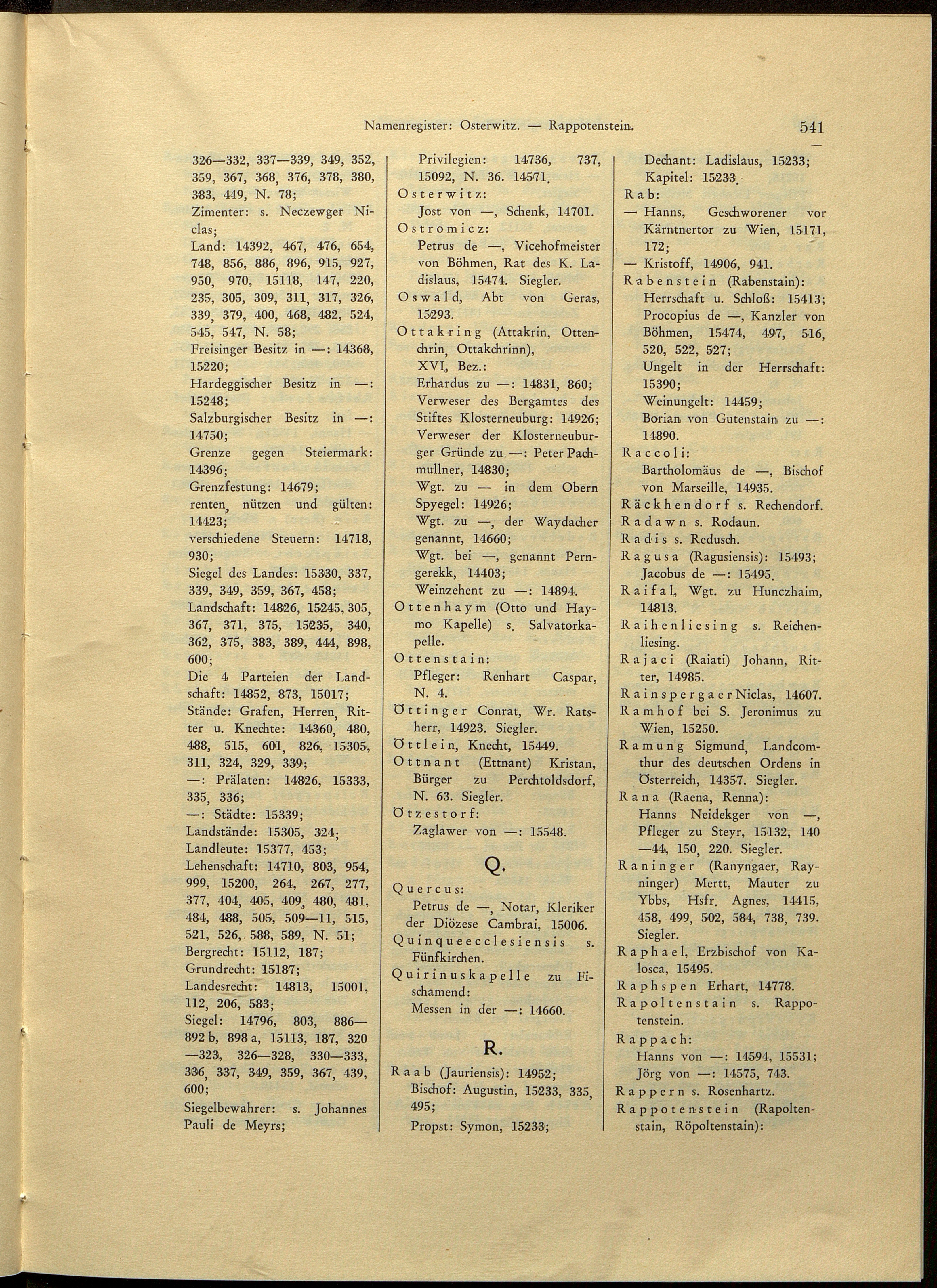 Namenregister: Osterwitz. — Rappotenstein. 541

326—332, 337—339, 349, 352, 359, 367, 368, 376, 378, 380, 383, 449, N. 78;
Zimenter: s. Neczewger Niclas;
Land: 14392, 467, 476, 654, 748, 856, 886, 896, 915, 927, 950, 970, 15118, 147, 220, 235, 305, 309, 311, 317, 326, 339, 379, 400, 468, 482, 524, 545, 547, N. 58;
Freisinger Besitz in —: 14368, 15220;
Hardeggischer Besitz in —: 15248;
Salzburgischer Besitz in —: 14750;
Grenze gegen Steiermark: 14396;
Grenzfestung: 14679;
renten, nützen und gülten: 14423;
verschiedene Steuern: 14718, 930;
Siegel des Landes: 15330, 337, 339, 349, 359, 367, 458;
Landschaft: 14826, 15245, 305, 367, 371, 375, 15235, 340, 362, 375, 383, 389, 444, 898, 600;
Die 4 Parteien der Landschaft: 14852, 873, 15017;
Stände: Grafen, Herren, Ritter u. Knechte: 14360, 480, 488, 515, 601, 826, 15305, 311, 324, 329, 339;
—: Prälaten: 14826, 15333, 335, 336;
—: Städte: 15339;
Landstände: 15305, 324;
Landleute: 15377, 453;
Lehenschaft: 14710, 803, 954, 999, 15200, 264, 267, 277, 377, 404, 405, 409, 480, 481, 484, 488, 505, 509—11, 515, 521, 526, 588, 589, N. 51;
Bergrecht: 15112, 187;
Grundrecht: 15187;
Landesrecht: 14813, 15001, 112, 206, 583;
Siegel: 14796, 803, 886—892 b, 898 a, 15113, 187, 320—323, 326—328, 330—333, 336, 337, 349, 359, 367, 439, 600;
Siegelbewahrer: s. Johannes Pauli de Meyrs;

Privilegien: 14736, 737, 15092, N. 36. 14571.
Osterwitz:
Jost von —, Schenk, 14701.
Ostromicz:
Petrus de —, Vicehofmeister von Böhmen, Rat des K. Ladislaus, 15474. Siegler.
Oswald, Abt von Geras, 15293.
Ottakring (Attakrin, Ottenchrin, Ottakchrinn), XVI, Bez.:
Erhardus zu —: 14831, 860;
Verweser des Bergamtes des Stiftes Klosterneuburg: 14926;
Verweser der Klosterneuburger Gründe zu —: Peter Pachmullner, 14830;
Wgt. zu — in dem Obern Spyegel: 14926;
Wgt. zu —, der Waydacher genannt, 14660;
Wgt. bei —, genannt Perngerekk, 14403;
Weinzehent zu —: 14894.
Ottenhaym (Otto und Haymo Kapelle) s. Salvatorkapelle.
Ottenstain:
Pfleger: Renhart Caspar, N. 4.
Öttinger Conrat, Wr. Ratsherr, 14923. Siegler.
Öttlein, Knecht, 15449.
Ottnant (Ettnant) Kristan, Bürger zu Perchtoldsdorf, N. 63. Siegler.
Ötzestorf:
Zaglawer von —: 15548.

Q.

Quercus:
Petrus de —, Notar, Kleriker der Diözese Cambrai, 15006.
Quinqueecclesiensis s. Fünfkirchen.
Quirinuskapelle zu Fischamend:
Messen in der —: 14660.

R.

Raab (Jauriensis): 14952;
Bischof: Augustin, 15233, 335, 495;
Propst: Symon, 15233;

Dechant: Ladislaus, 15233;
Kapitel: 15233.
Rab:
— Hanns, Geschworener vor Kärntnertor zu Wien, 15171, 172;
— Kristoff, 14906, 941.
Rabenstein (Rabenstain):
Herrschaft u. Schloß: 15413;
Procopius de —, Kanzler von Böhmen, 15474, 497, 516, 520, 522, 527;
Ungelt in der Herrschaft: 15390;
Weinungelt: 14459;
Borian von Gutenstain zu —: 14890.
Raccoli:
Bartholomäus de —, Bischof von Marseille, 14935.
Räckhendorf s. Rechendorf.
Radawn s. Rodaun.
Radis s. Redusch.
Ragusa (Ragusiensis): 15493;
Jacobus de —: 15495.
Raifal, Wgt. zu Hunczhaim, 14813.
Raihenliesing s. Reichenliesing.
Rajaci (Raiati) Johann, Ritter, 14985.
Rainspergaer Niclas, 14607.
Ramhof bei S. Jeronimus zu Wien, 15250.
Ramung Sigmund, Landcomthur des deutschen Ordens in Österreich, 14357. Siegler.
Rana (Raena, Renna):
Hanns Neidekger von —, Pfleger zu Steyr, 15132, 140—44, 150, 220. Siegler.
Raninger (Ranyngaer, Rayninger) Mertt, Mauter zu Ybbs, Hsfr. Agnes, 14415, 458, 499, 502, 584, 738, 739. Siegler.
Raphael, Erzbischof von Kalosca, 15495.
Raphspen Erhart, 14778.
Rapoltenstain s. Rappotenstein.
Rappach:
Hanns von —: 14594, 15531;
Jörg von —: 14575, 743.
Rappern s. Rosenhartz.
Rappotenstein (Rapoltenstain, Röpoltenstain):